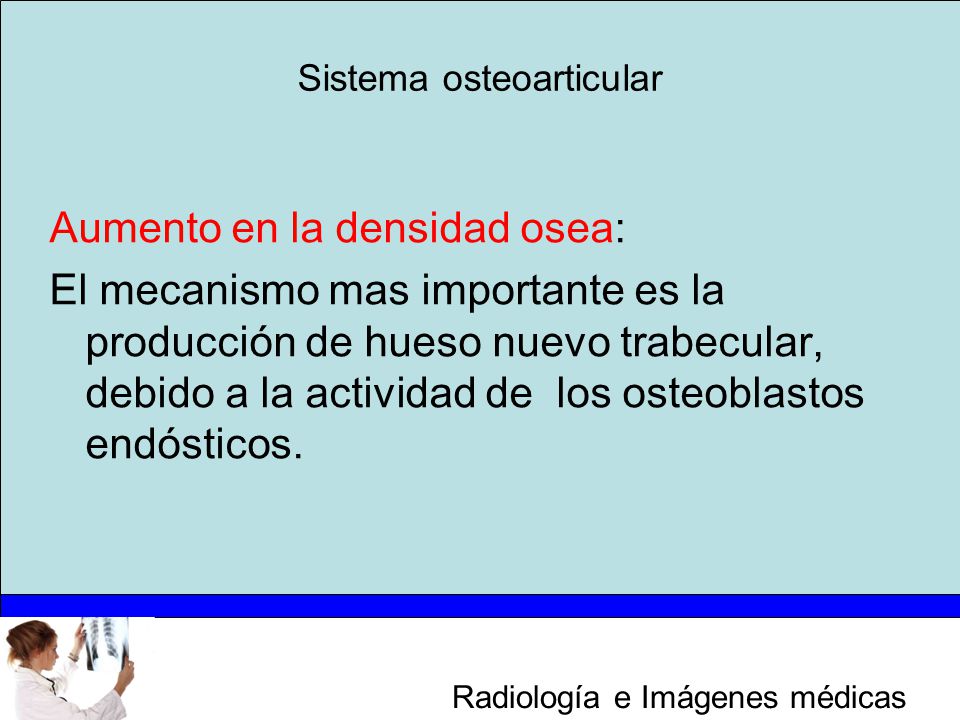 Sistema osteoarticular

Aumento en la densidad osea:

El mecanismo mas importante es la producción de hueso nuevo trabecular, debido a la actividad de los osteoblastos endósticos.

Radiología e Imágenes médicas